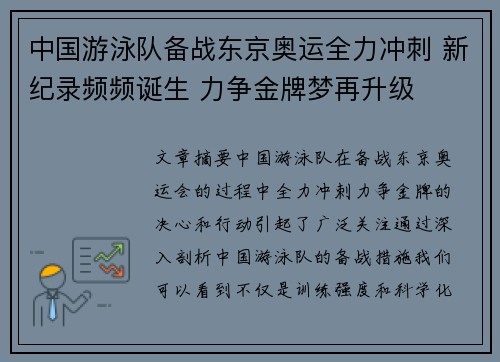 中国游泳队备战东京奥运全力冲刺 新纪录频频诞生 力争金牌梦再升级

文章摘要中国游泳队在备战东京奥运会的过程中全力冲刺力争金牌的决心和行动引起了广泛关注通过深入剖析中国游泳队的备战措施我们可以看到不仅是训练强度和科学化